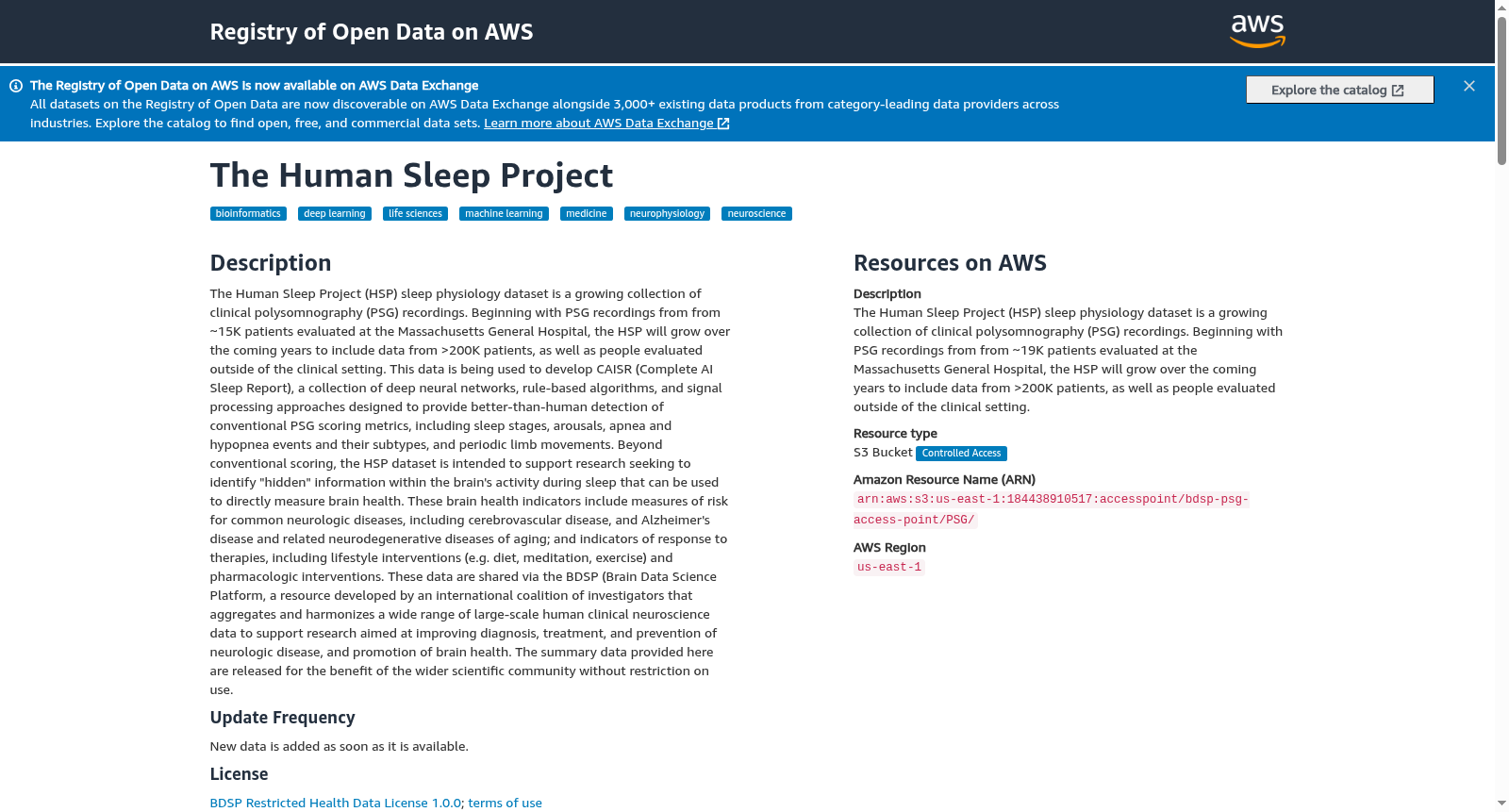 Registry of Open Data on AWS

aws

The Registry of Open Data on AWS is now available on AWS Data Exchange
All datasets on the Registry of Open Data are now discoverable on AWS Data Exchange alongside 3,000+ existing data products from category-leading data providers across industries. Explore the catalog to find open, free, and commercial data sets. Learn more about AWS Data Exchange

Explore the catalog

The Human Sleep Project

bioinformatics deep learning life sciences machine learning medicine neurophysiology neuroscience

Description

The Human Sleep Project (HSP) sleep physiology dataset is a growing collection of clinical polysomnography (PSG) recordings. Beginning with PSG recordings from from ~15K patients evaluated at the Massachusetts General Hospital, the HSP will grow over the coming years to include data from >200K patients, as well as people evaluated outside of the clinical setting. This data is being used to develop CAISR (Complete AI Sleep Report), a collection of deep neural networks, rule-based algorithms, and signal processing approaches designed to provide better-than-human detection of conventional PSG scoring metrics, including sleep stages, arousals, apnea and hypopnea events and their subtypes, and periodic limb movements. Beyond conventional scoring, the HSP dataset is intended to support research seeking to identify "hidden" information within the brain's activity during sleep that can be used to directly measure brain health. These brain health indicators include measures of risk for common neurologic diseases, including cerebrovascular disease, and Alzheimer's disease and related neurodegenerative diseases of aging; and indicators of response to therapies, including lifestyle interventions (e.g. diet, meditation, exercise) and pharmacologic interventions. These data are shared via the BDSP (Brain Data Science Platform, a resource developed by an international coalition of investigators that aggregates and harmonizes a wide range of large-scale human clinical neuroscience data to support research aimed at improving diagnosis, treatment, and prevention of neurologic disease, and promotion of brain health. The summary data provided here are released for the benefit of the wider scientific community without restriction on use.

Update Frequency

New data is added as soon as it is available.

License

BDSP Restricted Health Data License 1.0.0; terms of use

Resources on AWS

Description
The Human Sleep Project (HSP) sleep physiology dataset is a growing collection of clinical polysomnography (PSG) recordings. Beginning with PSG recordings from from ~19K patients evaluated at the Massachusetts General Hospital, the HSP will grow over the coming years to include data from >200K patients, as well as people evaluated outside of the clinical setting.

Resource type
S3 Bucket Controlled Access

Amazon Resource Name (ARN)
arn:aws:s3:us-east-1:184438910517:accesspoint/bdsp-psg-access-point/PSG/

AWS Region
us-east-1